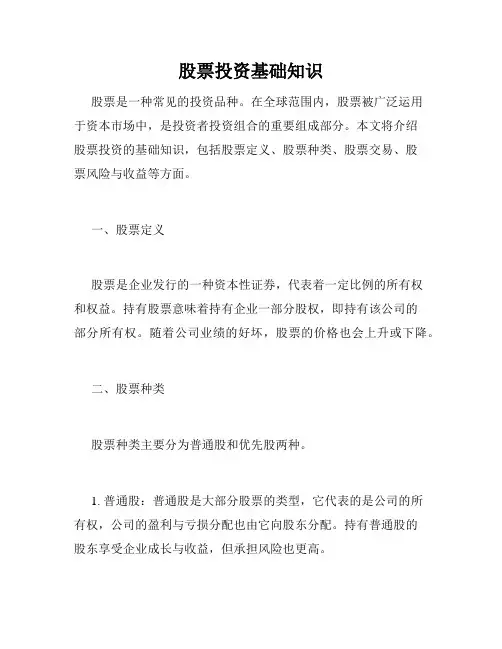 股票投资基础知识

股票是一种常见的投资品种。在全球范围内，股票被广泛运用于资本市场中，是投资者投资组合的重要组成部分。本文将介绍股票投资的基础知识，包括股票定义、股票种类、股票交易、股票风险与收益等方面。

一、股票定义

股票是企业发行的一种资本性证券，代表着一定比例的所有权和权益。持有股票意味着持有企业一部分股权，即持有该公司的部分所有权。随着公司业绩的好坏，股票的价格也会上升或下降。

二、股票种类

股票种类主要分为普通股和优先股两种。

1. 普通股：普通股是大部分股票的类型，它代表的是公司的所有权，公司的盈利与亏损分配也由它向股东分配。持有普通股的股东享受企业成长与收益，但承担风险也更高。